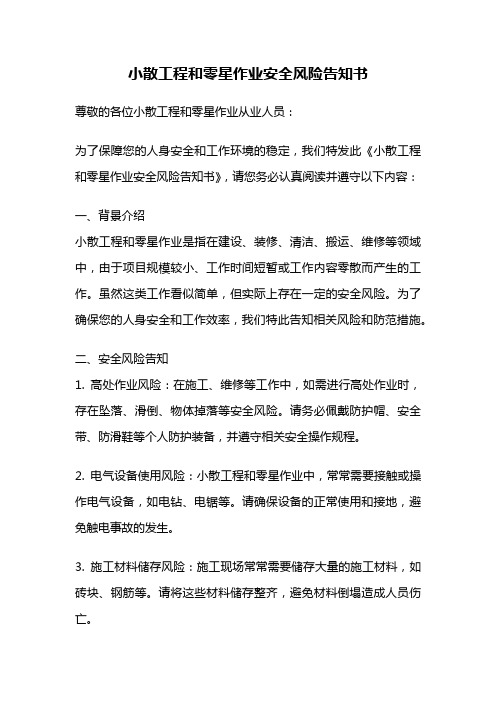 小散工程和零星作业安全风险告知书

尊敬的各位小散工程和零星作业从业人员：

为了保障您的人身安全和工作环境的稳定，我们特发此《小散工程和零星作业安全风险告知书》，请您务必认真阅读并遵守以下内容：

一、背景介绍
小散工程和零星作业是指在建设、装修、清洁、搬运、维修等领域中，由于项目规模较小、工作时间短暂或工作内容零散而产生的工作。虽然这类工作看似简单，但实际上存在一定的安全风险。为了确保您的人身安全和工作效率，我们特此告知相关风险和防范措施。

二、安全风险告知
1. 高处作业风险：在施工、维修等工作中，如需进行高处作业时，存在坠落、滑倒、物体掉落等安全风险。请务必佩戴防护帽、安全带、防滑鞋等个人防护装备，并遵守相关安全操作规程。

2. 电气设备使用风险：小散工程和零星作业中，常常需要接触或操作电气设备，如电钻、电锯等。请确保设备的正常使用和接地，避免触电事故的发生。

3. 施工材料储存风险：施工现场常常需要储存大量的施工材料，如砖块、钢筋等。请将这些材料储存整齐，避免材料倒塌造成人员伤亡。